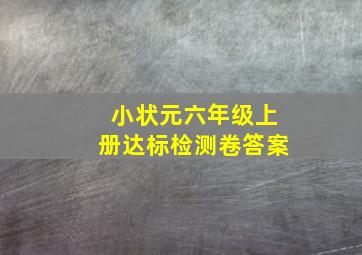 小状元六年级上册达标检测卷答案